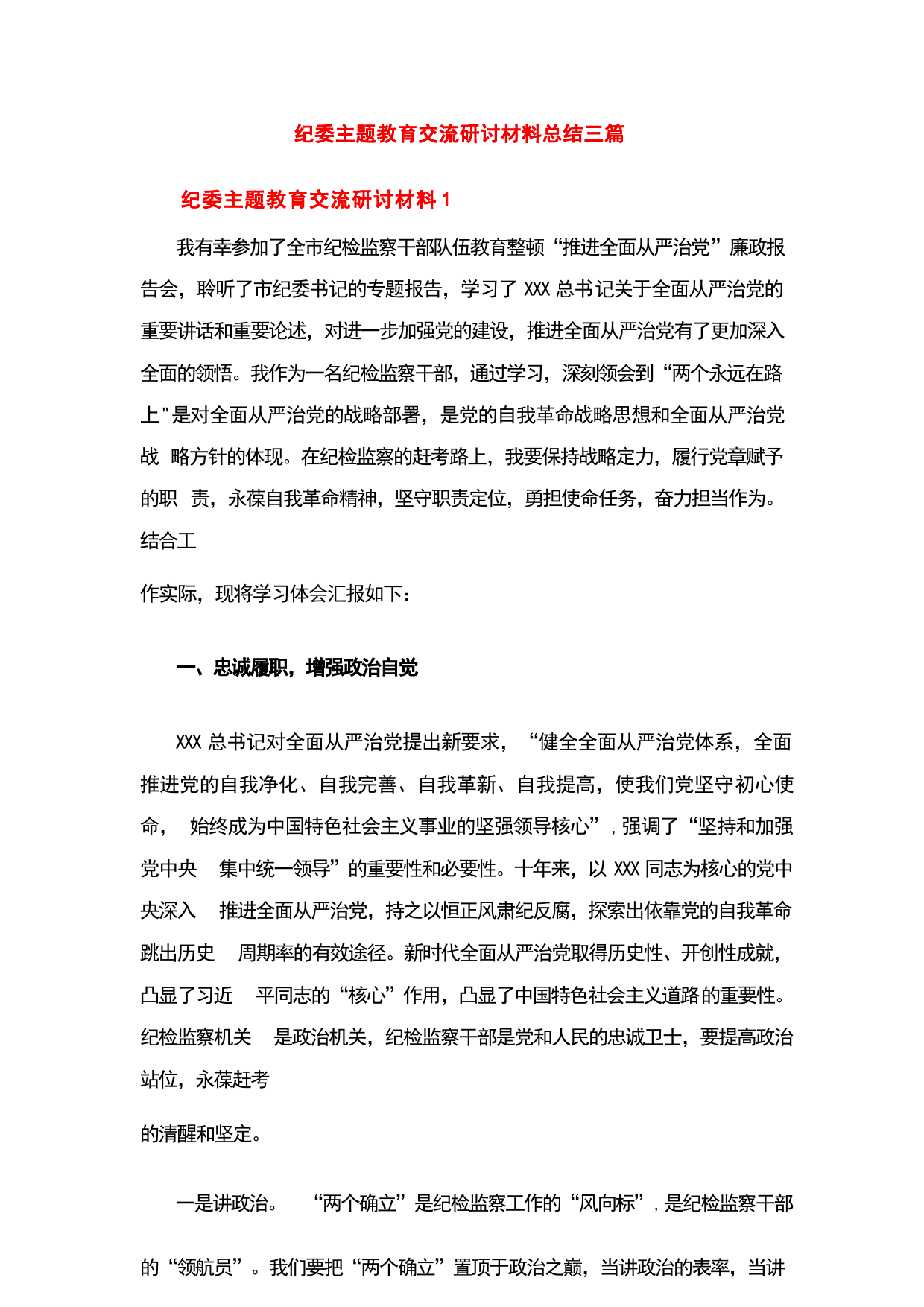 纪委主题教育交流研讨材料总结三篇

纪委主题教育交流研讨材料 1

我有幸参加了全市纪检监察干部队伍教育整顿“推进全面从严治党”廉政报告会，聆听了市纪委书记的专题报告，学习了 XXX 总书记关于全面从严治党的重要讲话和重要论述，对进一步加强党的建设，推进全面从严治党有了更加深入全面的领悟。我作为一名纪检监察干部，通过学习，深刻领会到“两个永远在路上"是对全面从严治党的战略部署，是党的自我革命战略思想和全面从严治党战 略方针的体现。在纪检监察的赶考路上，我要保持战略定力，履行党章赋予的职 责，永葆自我革命精神，坚守职责定位，勇担使命任务，奋力担当作为。结合工

作实际，现将学习体会汇报如下：

一、忠诚履职，增强政治自觉

XXX 总书记对全面从严治党提出新要求，“健全全面从严治党体系，全面推进党的自我净化、自我完善、自我革新、自我提高，使我们党坚守初心使命， 始终成为中国特色社会主义事业的坚强领导核心”，强调了“坚持和加强党中央 集中统一领导”的重要性和必要性。十年来，以 XXX 同志为核心的党中央深入 推进全面从严治党，持之以恒正风肃纪反腐，探索出依靠党的自我革命跳出历史 周期率的有效途径。新时代全面从严治党取得历史性、开创性成就，凸显了习近 平同志的“核心”作用，凸显了中国特色社会主义道路的重要性。纪检监察机关 是政治机关，纪检监察干部是党和人民的忠诚卫士，要提高政治站位，永葆赶考

的清醒和坚定。

一是讲政治。 “两个确立”是纪检监察工作的“风向标”，是纪检监察干部

的“领航员”。我们要把“两个确立”置顶于政治之巅，当讲政治的表率，当讲